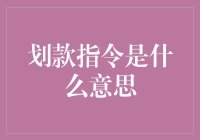 划款指令是什么意思